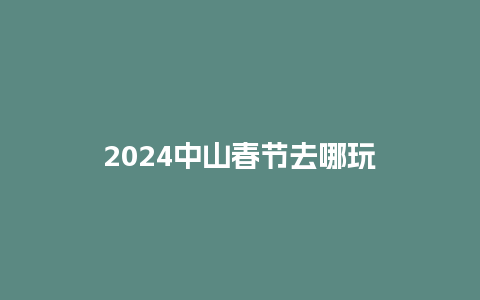 2024中山春节去哪玩